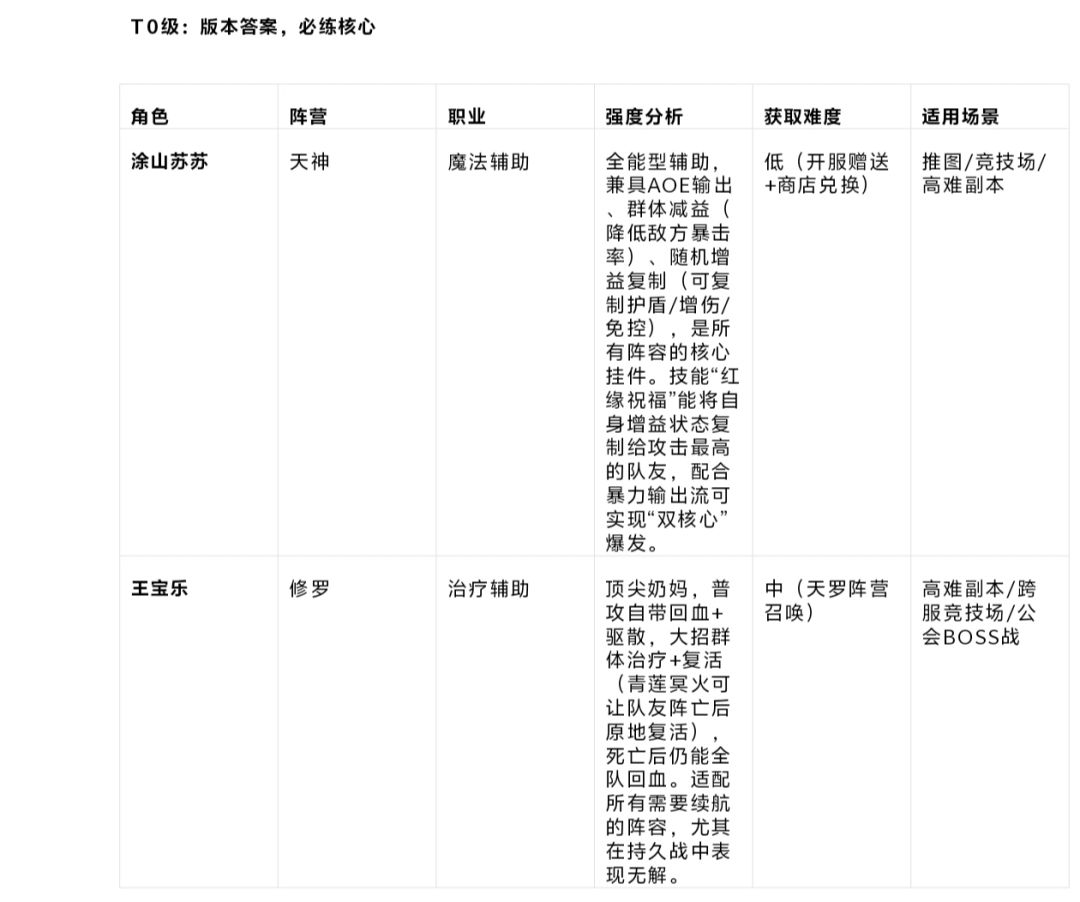 T0级：版本答案，必练核心

| 角色 | 阵营 | 职业 | 强度分析 | 获取难度 | 适用场景 |
|---|---|---|---|---|---|
| 涂山苏苏 | 天神 | 魔法辅助 | 全能型辅助，兼具AOE输出、群体减益（降低敌方暴击率）、随机增益复制（可复制护盾/增伤/免控），是所有阵容的核心挂件。技能“红缘祝福”能将自身增益状态复制给攻击最高的队友，配合暴力输出流可实现“双核心”爆发。 | 低（开服赠送+商店兑换） | 推图/竞技场/高难副本 |
| 王宝乐 | 修罗 | 治疗辅助 | 顶尖奶妈，普攻自带回血+驱散，大招群体治疗+复活（青莲冥火可让队友阵亡后原地复活），死亡后仍能全队回血。适配所有需要续航的阵容，尤其在持久战中表现无解。 | 中（天罗阵营召唤） | 高难副本/跨服竞技场/公会BOSS战 |